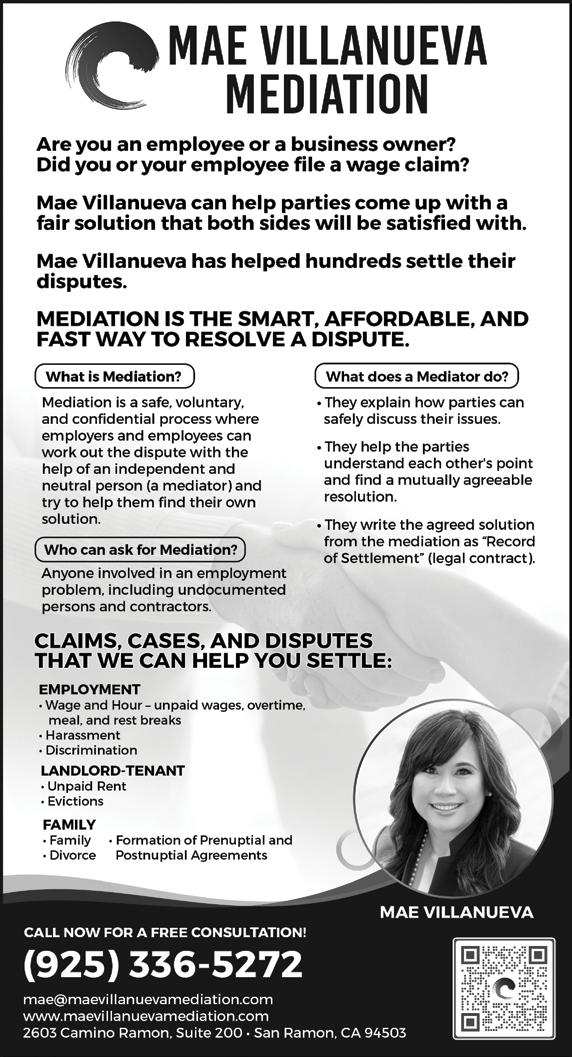 MAE VILLANUEVA
MEDIATION

Are you an employee or a business owner? Did you or your employee file a wage claim?

Mae Villanueva can help parties come up with a fair solution that both sides will be satisfied with.

Mae Villanueva has helped hundreds settle their disputes.

MEDIATION IS THE SMART, AFFORDABLE, AND FAST WAY TO RESOLVE A DISPUTE.

What is Mediation?

Mediation is a safe, voluntary, and confidential process where employers and employees can work out the dispute with the help of an independent and neutral person (a mediator) and try to help them find their own solution.

Who can ask for Mediation?

Anyone involved in an employment problem, including undocumented persons and contractors.

What does a Mediator do?

• They explain how parties can safely discuss their issues.

• They help the parties understand each other's point and find a mutually agreeable resolution.

• They write the agreed solution from the mediation as "Record of Settlement" (legal contract).

CLAIMS, CASES, AND DISPUTES THAT WE CAN HELP YOU SETTLE:

EMPLOYMENT
• Wage and Hour – unpaid wages, overtime, meal, and rest breaks
• Harassment
• Discrimination

LANDLORD-TENANT
• Unpaid Rent
• Evictions

FAMILY
• Family
• Divorce
• Formation of Prenuptial and Postnuptial Agreements

MAE VILLANUEVA

CALL NOW FOR A FREE CONSULTATION!
(925) 336-5272
mae@maevillanuevamediation.com
www.maevillanuevamediation.com
2603 Camino Ramon, Suite 200 • San Ramon, CA 94503